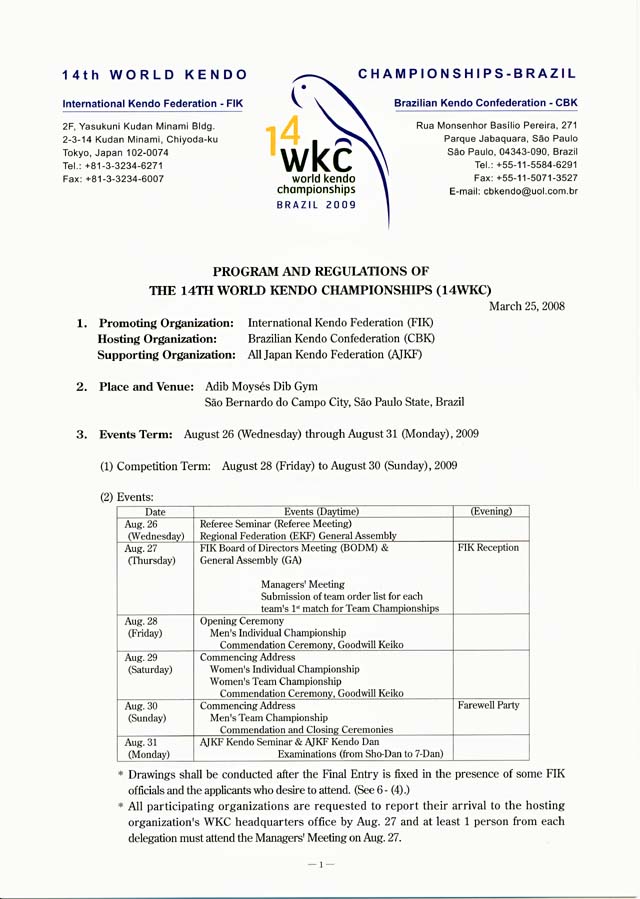 14th WORLD KENDO

CHAMPIONSHIPS-BRAZIL

International Kendo Federation - FIK

2F, Yasukuni Kudan Minami Bldg.
2-3-14 Kudan Minami, Chiyoda-ku
Tokyo, Japan 102-0074
Tel.: +81-3-3234-6271
Fax: +81-3-3234-6007

14 wkc world kendo championships BRAZIL 2009

Brazilian Kendo Confederation - CBK

Rua Monsenhor Basilio Pereira, 271
Parque Jabaquara, São Paulo
São Paulo, 04343-090, Brazil
Tel.: +55-11-5584-6291
Fax: +55-11-5071-3527
E-mail: cbkendo@uol.com.br

PROGRAM AND REGULATIONS OF
THE 14TH WORLD KENDO CHAMPIONSHIPS (14WKC)

March 25, 2008

1. Promoting Organization: International Kendo Federation (FIK)
Hosting Organization: Brazilian Kendo Confederation (CBK)
Supporting Organization: All Japan Kendo Federation (AJKF)

2. Place and Venue: Adib Moysés Dib Gym
São Bernardo do Campo City, São Paulo State, Brazil

3. Events Term: August 26 (Wednesday) through August 31 (Monday), 2009

(1) Competition Term: August 28 (Friday) to August 30 (Sunday), 2009

(2) Events:

| Date | Events (Daytime) | (Evening) |
|---|---|---|
| Aug. 26 (Wednesday) | Referee Seminar (Referee Meeting) Regional Federation (EKF) General Assembly | |
| Aug. 27 (Thursday) | FIK Board of Directors Meeting (BODM) & General Assembly (GA) Managers' Meeting Submission of team order list for each team's 1st match for Team Championships | FIK Reception |
| Aug. 28 (Friday) | Opening Ceremony Men's Individual Championship Commendation Ceremony, Goodwill Keiko | |
| Aug. 29 (Saturday) | Commencing Address Women's Individual Championship Women's Team Championship Commendation Ceremony, Goodwill Keiko | |
| Aug. 30 (Sunday) | Commencing Address Men's Team Championship Commendation and Closing Ceremonies | Farewell Party |
| Aug. 31 (Monday) | AJKF Kendo Seminar & AJKF Kendo Dan Examinations (from Sho-Dan to 7-Dan) | |

* Drawings shall be conducted after the Final Entry is fixed in the presence of some FIK officials and the applicants who desire to attend. (See 6 - (4).)
* All participating organizations are requested to report their arrival to the hosting organization's WKC headquarters office by Aug. 27 and at least 1 person from each delegation must attend the Managers' Meeting on Aug. 27.

— 1 —